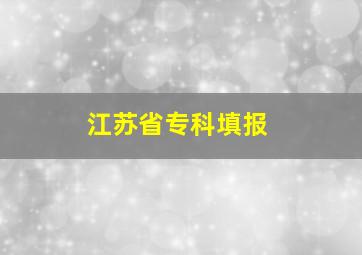 江苏省专科填报